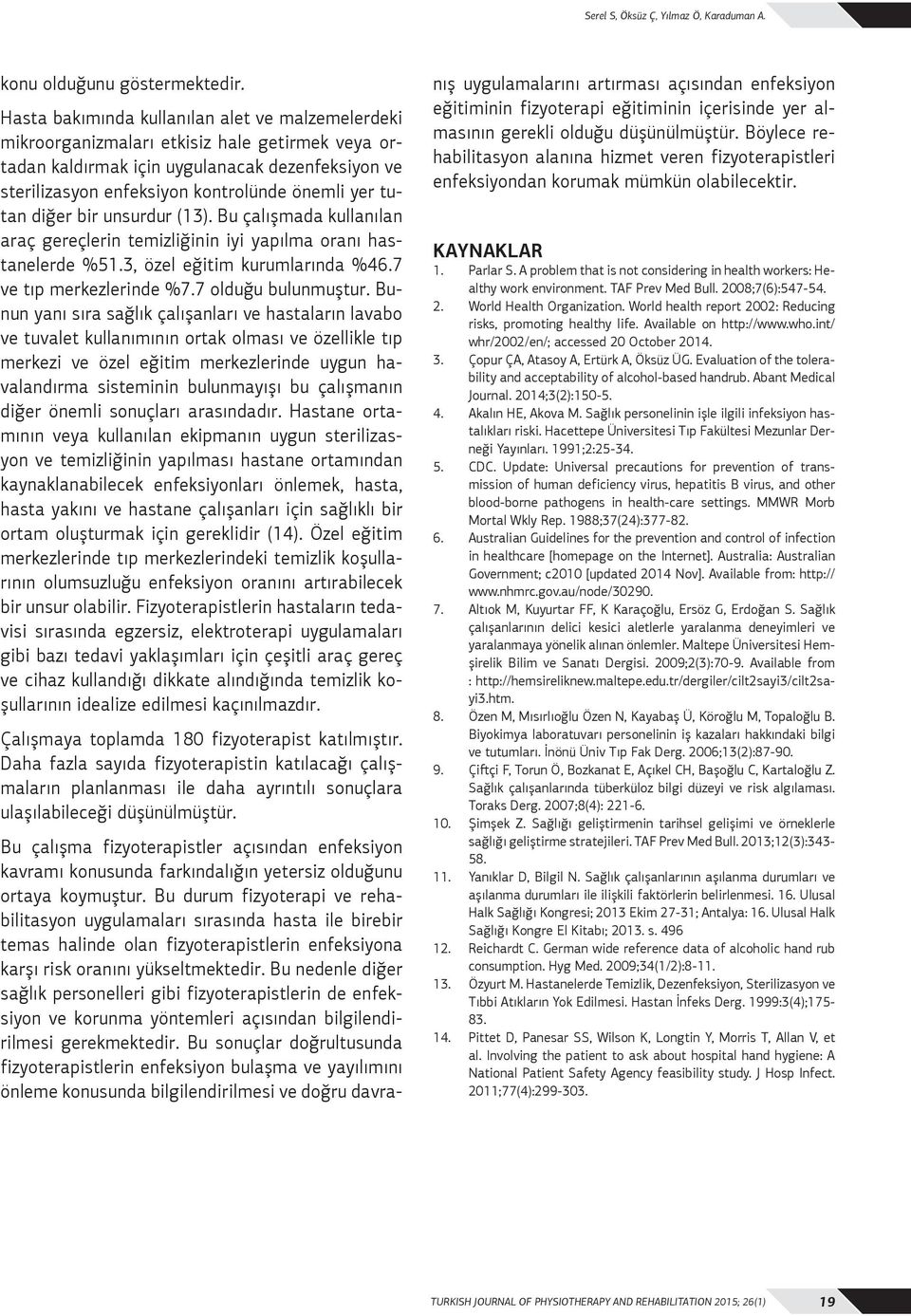 Serel S, Öksüz Ç, Yılmaz Ö, Karaduman A.

konu olduğunu göstermektedir.

Hasta bakımında kullanılan alet ve malzemelerdeki mikroorganizmaları etkisiz hale getirmek veya ortadan kaldırmak için uygulanacak dezenfeksiyon ve sterilizasyon enfeksiyon kontrolünde önemli yer tutan diğer bir unsurdur (13). Bu çalışmada kullanılan araç gereçlerin temizliğinin iyi yapılma oranı hastanelerde %51.3, özel eğitim kurumlarında %46.7 ve tıp merkezlerinde %7.7 olduğu bulunmuştur. Bunun yanı sıra sağlık çalışanları ve hastaların lavabo ve tuvalet kullanımının ortak olması ve özellikle tıp merkezi ve özel eğitim merkezlerinde uygun havalandırma sisteminin bulunmayışı bu çalışmanın diğer önemli sonuçları arasındadır. Hastane ortamının veya kullanılan ekipmanın uygun sterilizasyon ve temizliğinin yapılması hastane ortamından kaynaklanabilecek enfeksiyonları önlemek, hasta, hasta yakını ve hastane çalışanları için sağlıklı bir ortam oluşturmak için gereklidir (14). Özel eğitim merkezlerinde tıp merkezlerindeki temizlik koşullarının olumsuzluğu enfeksiyon oranını artırabilecek bir unsur olabilir. Fizyoterapistlerin hastaların tedavisi sırasında egzersiz, elektroterapi uygulamaları gibi bazı tedavi yaklaşımları için çeşitli araç gereç ve cihaz kullandığı dikkate alındığında temizlik koşullarının idealize edilmesi kaçınılmazdır.

Çalışmaya toplamda 180 fizyoterapist katılmıştır. Daha fazla sayıda fizyoterapistin katılacağı çalışmaların planlanması ile daha ayrıntılı sonuçlara ulaşılabileceği düşünülmüştür.

Bu çalışma fizyoterapistler açısından enfeksiyon kavramı konusunda farkındalığın yetersiz olduğunu ortaya koymuştur. Bu durum fizyoterapi ve rehabilitasyon uygulamaları sırasında hasta ile birebir temas halinde olan fizyoterapistlerin enfeksiyona karşı risk oranını yükseltmektedir. Bu nedenle diğer sağlık personelleri gibi fizyoterapistlerin de enfeksiyon ve korunma yöntemleri açısından bilgilendirilmesi gerekmektedir. Bu sonuçlar doğrultusunda fizyoterapistlerin enfeksiyon bulaşma ve yayılımını önleme konusunda bilgilendirilmesi ve doğru davranış uygulamalarını artırması açısından enfeksiyon eğitiminin fizyoterapi eğitiminin içerisinde yer almasının gerekli olduğu düşünülmüştür. Böylece rehabilitasyon alanına hizmet veren fizyoterapistleri enfeksiyondan korumak mümkün olabilecektir.

KAYNAKLAR
1. Parlar S. A problem that is not considering in health workers: Healthy work environment. TAF Prev Med Bull. 2008;7(6):547-54.
2. World Health Organization. World health report 2002: Reducing risks, promoting healthy life. Available on http://www.who.int/whr/2002/en/; accessed 20 October 2014.
3. Çopur ÇA, Atasoy A, Ertürk A, Öksüz ÜG. Evaluation of the tolerability and acceptability of alcohol-based handrub. Abant Medical Journal. 2014;3(2):150-5.
4. Akalın HE, Akova M. Sağlık personelinin işle ilgili infeksiyon hastalıkları riski. Hacettepe Üniversitesi Tıp Fakültesi Mezunlar Derneği Yayınları. 1991;2:25-34.
5. CDC. Update: Universal precautions for prevention of transmission of human deficiency virus, hepatitis B virus, and other blood-borne pathogens in health-care settings. MMWR Morb Mortal Wkly Rep. 1988;37(24):377-82.
6. Australian Guidelines for the prevention and control of infection in healthcare [homepage on the Internet]. Australia: Australian Government; c2010 [updated 2014 Nov]. Available from: http://www.nhmrc.gov.au/node/30290.
7. Altıok M, Kuyurtar FF, K Karaçoğlu, Ersöz G, Erdoğan S. Sağlık çalışanlarının delici kesici aletlerle yaralanma deneyimleri ve yaralanmaya yönelik alınan önlemler. Maltepe Üniversitesi Hemşirelik Bilim ve Sanatı Dergisi. 2009;2(3):70-9. Available from : http://hemsireliknew.maltepe.edu.tr/dergiler/cilt2sayi3/cilt2sayi3.htm.
8. Özen M, Mısırlıoğlu Özen N, Kayabaş Ü, Köroğlu M, Topaloğlu B. Biyokimya laboratuvarı personelinin iş kazaları hakkındaki bilgi ve tutumları. İnönü Üniv Tıp Fak Derg. 2006;13(2):87-90.
9. Çiftçi F, Torun Ö, Bozkanat E, Açıkel CH, Başoğlu C, Kartaloğlu Z. Sağlık çalışanlarında tüberküloz bilgi düzeyi ve risk algılaması. Toraks Derg. 2007;8(4): 221-6.
10. Şimşek Z. Sağlığı geliştirmenin tarihsel gelişimi ve örneklerle sağlığı geliştirme stratejileri. TAF Prev Med Bull. 2013;12(3):343-58.
11. Yanıklar D, Bilgil N. Sağlık çalışanlarının aşılanma durumları ve aşılanma durumları ile ilişkili faktörlerin belirlenmesi. 16. Ulusal Halk Sağlığı Kongresi; 2013 Ekim 27-31; Antalya: 16. Ulusal Halk Sağlığı Kongre El Kitabı; 2013. s. 496
12. Reichardt C. German wide reference data of alcoholic hand rub consumption. Hyg Med. 2009;34(1/2):8-11.
13. Özyurt M. Hastanelerde Temizlik, Dezenfeksiyon, Sterilizasyon ve Tıbbi Atıkların Yok Edilmesi. Hastan İnfeks Derg. 1999:3(4);175-83.
14. Pittet D, Panesar SS, Wilson K, Longtin Y, Morris T, Allan V, et al. Involving the patient to ask about hospital hand hygiene: A National Patient Safety Agency feasibility study. J Hosp Infect. 2011;77(4):299-303.

TURKISH JOURNAL OF PHYSIOTHERAPY AND REHABILITATION 2015; 26(1) 19